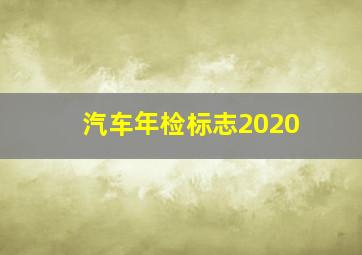 汽车年检标志2020